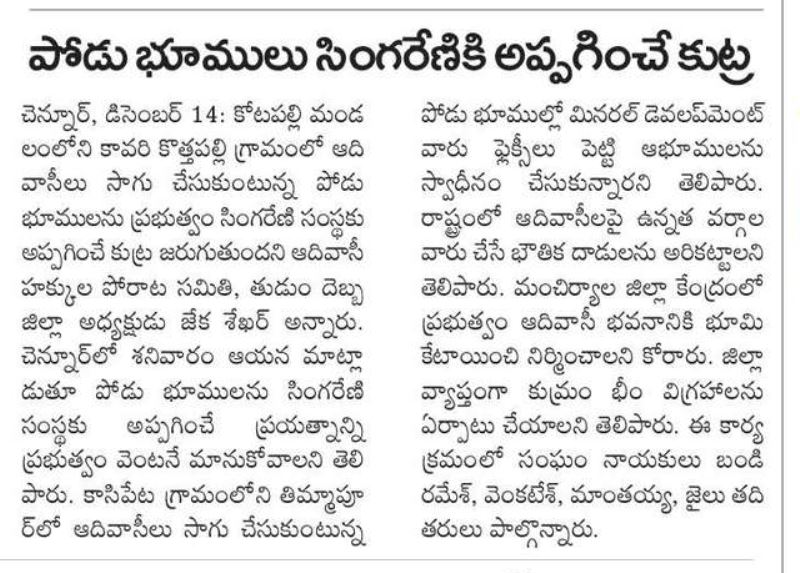 పోడు భూములు సింగరేణికి అప్పగించే కుట్ర

చెన్నూర్, డిసెంబర్ 14: కోటపల్లి మండలంలోని కావరి కొత్తపల్లి గ్రామంలో ఆదివాసీలు సాగు చేసుకుంటున్న పోడు భూములను ప్రభుత్వం సింగరేణి సంస్థకు అప్పగించే కుట్ర జరుగుతుందని ఆదివాసీ హక్కుల పోరాట సమితి, తుడుం దెబ్బ జిల్లా అధ్యక్షుడు జేక శేఖర్ అన్నారు. చెన్నూర్‌లో శనివారం ఆయన మాట్లాడుతూ పోడు భూములను సింగరేణి సంస్థకు అప్పగించే ప్రయత్నాన్ని ప్రభుత్వం వెంటనే మానుకోవాలని తెలిపారు. కాసిపేట గ్రామంలోని తిమ్మాపూర్‌లో ఆదివాసీలు సాగు చేసుకుంటున్న పోడు భూముల్లో మినరల్ డెవలప్‌మెంట్ వారు ఫ్లెక్సీలు పెట్టి ఆభూములను స్వాధీనం చేసుకున్నారని తెలిపారు. రాష్ట్రంలో ఆదివాసీలపై ఉన్నత వర్గాల వారు చేసే భౌతిక దాడులను అరికట్టాలని తెలిపారు. మంచిర్యాల జిల్లా కేంద్రంలో ప్రభుత్వం ఆదివాసీ భవనానికి భూమి కేటాయించి నిర్మించాలని కోరారు. జిల్లా వ్యాప్తంగా కుమ్రం భీం విగ్రహాలను ఏర్పాటు చేయాలని తెలిపారు. ఈ కార్యక్రమంలో సంఘం నాయకులు బండి రమేశ్, వెంకటేశ్, మాంతయ్య, జైలు తదితరులు పాల్గొన్నారు.